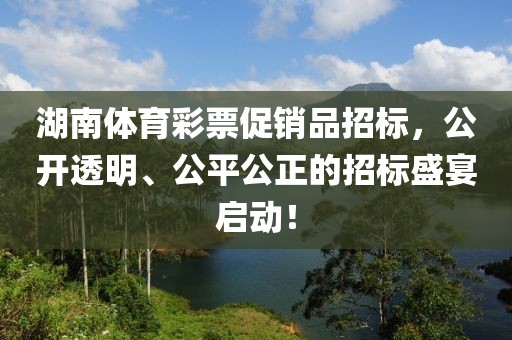 湖南体育彩票促销品招标，公开透明、公平公正的招标盛宴启动！